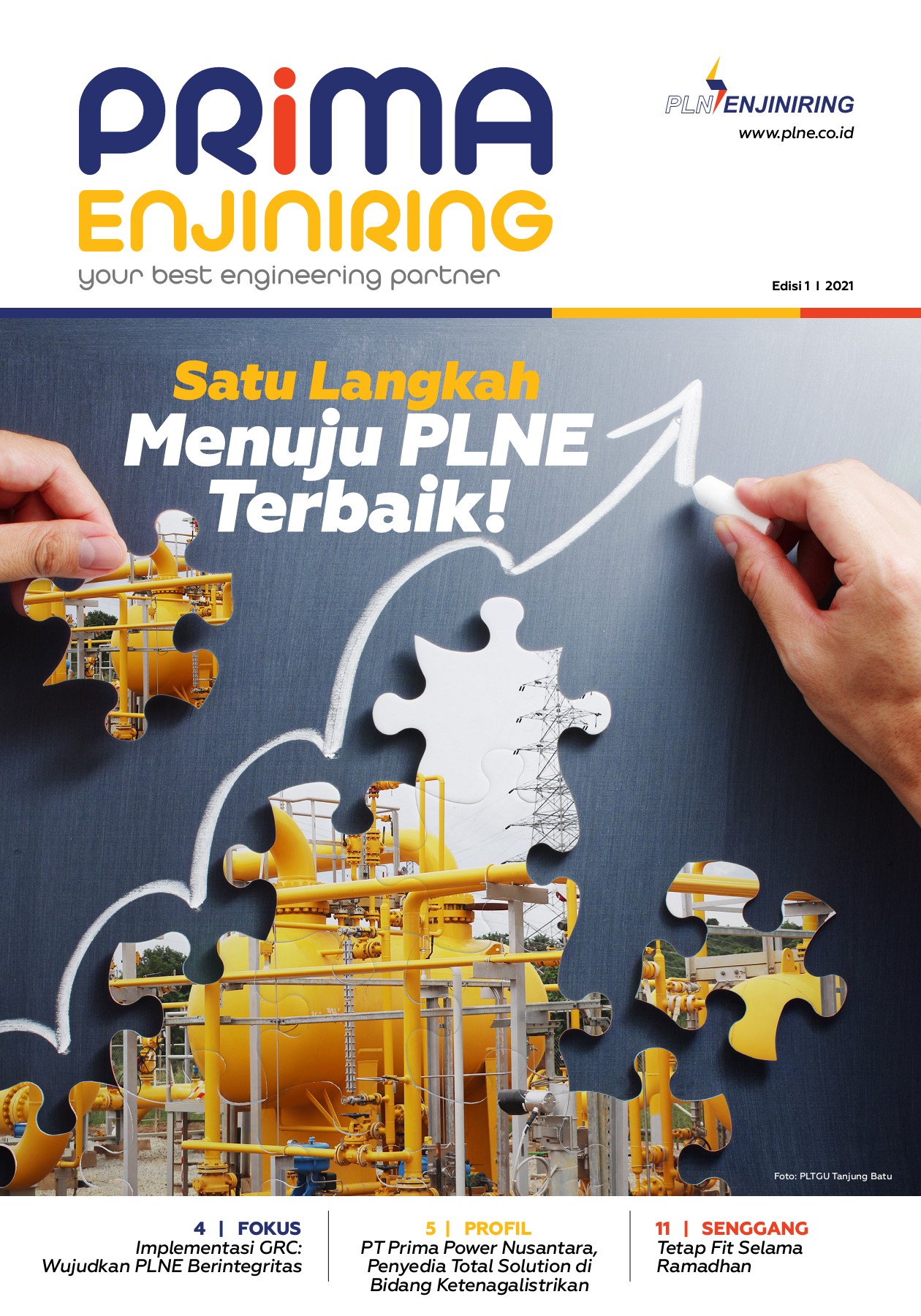 PRiMA
ENJINIRING
your best engineering partner

PLN ENJINIRING
www.plne.co.id

Edisi 1 I 2021

Satu Langkah
Menuju PLNE
Terbaik!

Foto: PLTGU Tanjung Batu

4 | FOKUS
Implementasi GRC: Wujudkan PLNE Berintegritas

5 | PROFIL
PT Prima Power Nusantara, Penyedia Total Solution di Bidang Ketenagalistrikan

11 | SENGGANG
Tetap Fit Selama Ramadhan